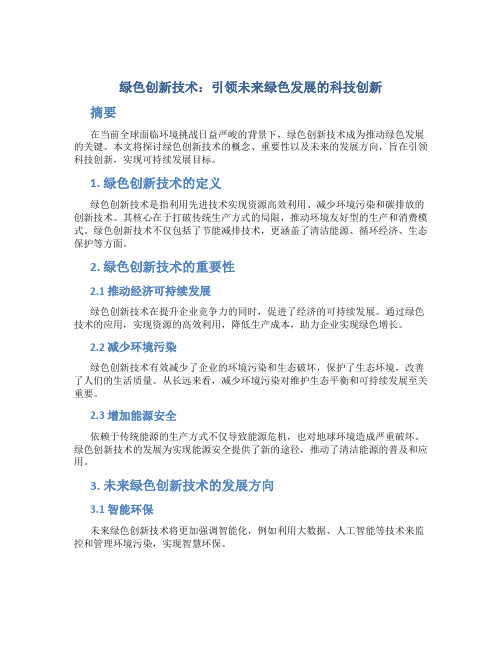 绿色创新技术：引领未来绿色发展的科技创新

摘要

在当前全球面临环境挑战日益严峻的背景下，绿色创新技术成为推动绿色发展的关键。本文将探讨绿色创新技术的概念、重要性以及未来的发展方向，旨在引领科技创新，实现可持续发展目标。

1. 绿色创新技术的定义

绿色创新技术是指利用先进技术实现资源高效利用、减少环境污染和碳排放的创新技术。其核心在于打破传统生产方式的局限，推动环境友好型的生产和消费模式。绿色创新技术不仅包括了节能减排技术，更涵盖了清洁能源、循环经济、生态保护等方面。

2. 绿色创新技术的重要性

2.1 推动经济可持续发展

绿色创新技术在提升企业竞争力的同时，促进了经济的可持续发展。通过绿色技术的应用，实现资源的高效利用，降低生产成本，助力企业实现绿色增长。

2.2 减少环境污染

绿色创新技术有效减少了企业的环境污染和生态破坏，保护了生态环境，改善了人们的生活质量。从长远来看，减少环境污染对维护生态平衡和可持续发展至关重要。

2.3 增加能源安全

依赖于传统能源的生产方式不仅导致能源危机，也对地球环境造成严重破坏。绿色创新技术的发展为实现能源安全提供了新的途径，推动了清洁能源的普及和应用。

3. 未来绿色创新技术的发展方向

3.1 智能环保

未来绿色创新技术将更加强调智能化，例如利用大数据、人工智能等技术来监控和管理环境污染，实现智慧环保。